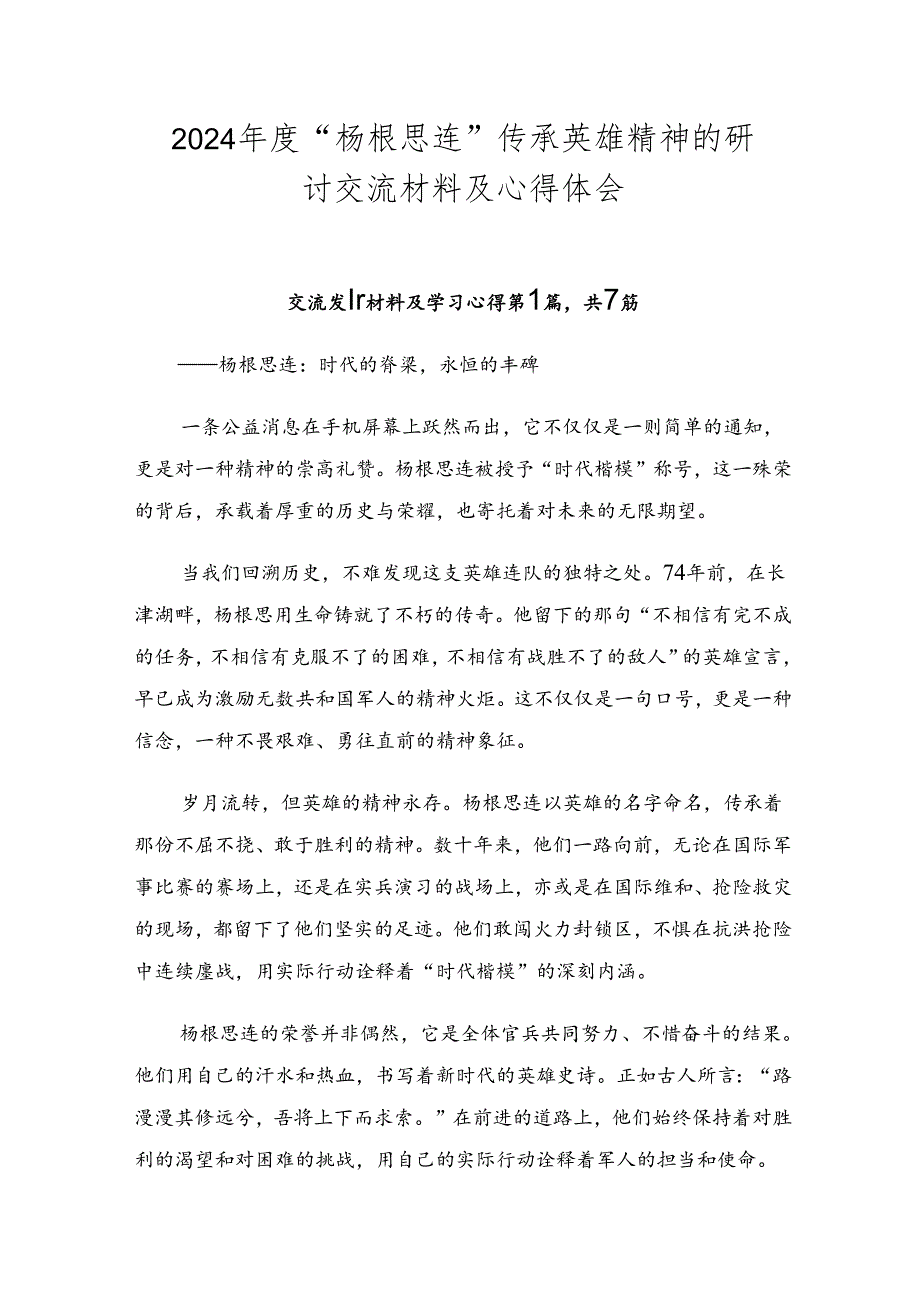 2024年度“杨根思连”传承英雄精神的研讨交流材料及心得体会

交流发Ir材料及学习心得第1篇，共7筋

——杨根思连：时代的脊梁，永恒的丰碑

一条公益消息在手机屏幕上跃然而出，它不仅仅是一则简单的通知，更是对一种精神的崇高礼赞。杨根思连被授予“时代楷模”称号，这一殊荣的背后，承载着厚重的历史与荣耀，也寄托着对未来的无限期望。

当我们回溯历史，不难发现这支英雄连队的独特之处。74年前，在长津湖畔，杨根思用生命铸就了不朽的传奇。他留下的那句“不相信有完不成的任务，不相信有克服不了的困难，不相信有战胜不了的敌人”的英雄宣言，早已成为激励无数共和国军人的精神火炬。这不仅仅是一句口号，更是一种信念，一种不畏艰难、勇往直前的精神象征。

岁月流转，但英雄的精神永存。杨根思连以英雄的名字命名，传承着那份不屈不挠、敢于胜利的精神。数十年来，他们一路向前，无论在国际军事比赛的赛场上，还是在实兵演习的战场上，亦或是在国际维和、抢险救灾的现场，都留下了他们坚实的足迹。他们敢闯火力封锁区，不惧在抗洪抢险中连续鏖战，用实际行动诠释着“时代楷模”的深刻内涵。

杨根思连的荣誉并非偶然，它是全体官兵共同努力、不惜奋斗的结果。他们用自己的汗水和热血，书写着新时代的英雄史诗。正如古人所言：“路漫漫其修远兮，吾将上下而求索。”在前进的道路上，他们始终保持着对胜利的渴望和对困难的挑战，用自己的实际行动诠释着军人的担当和使命。